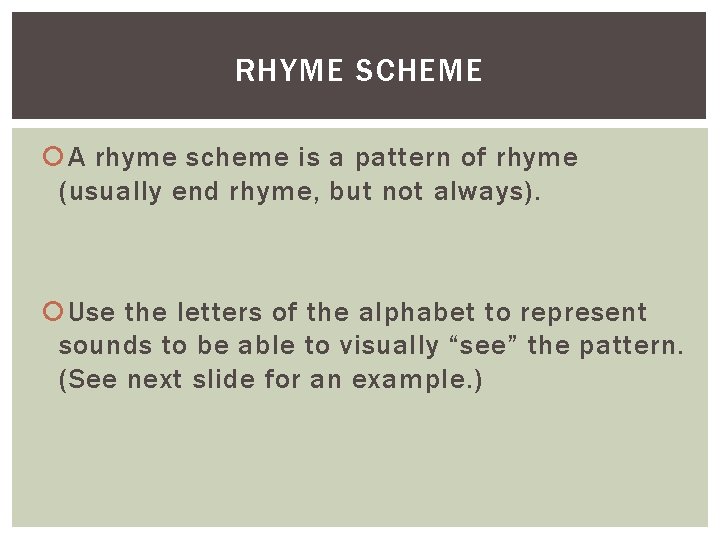 RHYME SCHEME

A rhyme scheme is a pattern of rhyme (usually end rhyme, but not always).

Use the letters of the alphabet to represent sounds to be able to visually “see” the pattern. (See next slide for an example.)